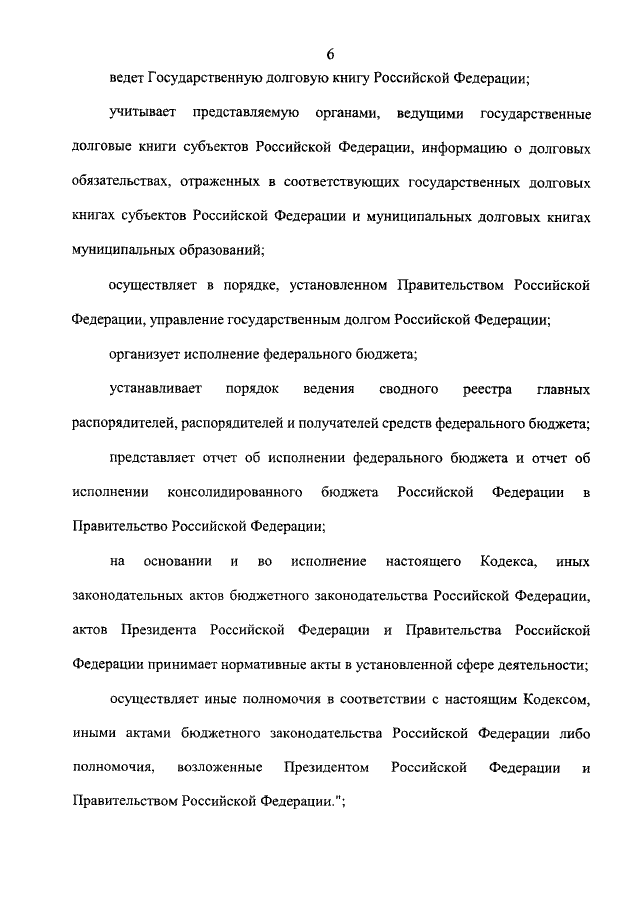 6

ведет Государственную долговую книгу Российской Федерации;

учитывает представляемую органами, ведущими государственные долговые книги субъектов Российской Федерации, информацию о долговых обязательствах, отраженных в соответствующих государственных долговых книгах субъектов Российской Федерации и муниципальных долговых книгах муниципальных образований;

осуществляет в порядке, установленном Правительством Российской Федерации, управление государственным долгом Российской Федерации;

организует исполнение федерального бюджета;

устанавливает порядок ведения сводного реестра главных распорядителей, распорядителей и получателей средств федерального бюджета;

представляет отчет об исполнении федерального бюджета и отчет об исполнении консолидированного бюджета Российской Федерации в Правительство Российской Федерации;

на основании и во исполнение настоящего Кодекса, иных законодательных актов бюджетного законодательства Российской Федерации, актов Президента Российской Федерации и Правительства Российской Федерации принимает нормативные акты в установленной сфере деятельности;

осуществляет иные полномочия в соответствии с настоящим Кодексом, иными актами бюджетного законодательства Российской Федерации либо полномочия, возложенные Президентом Российской Федерации и Правительством Российской Федерации.";